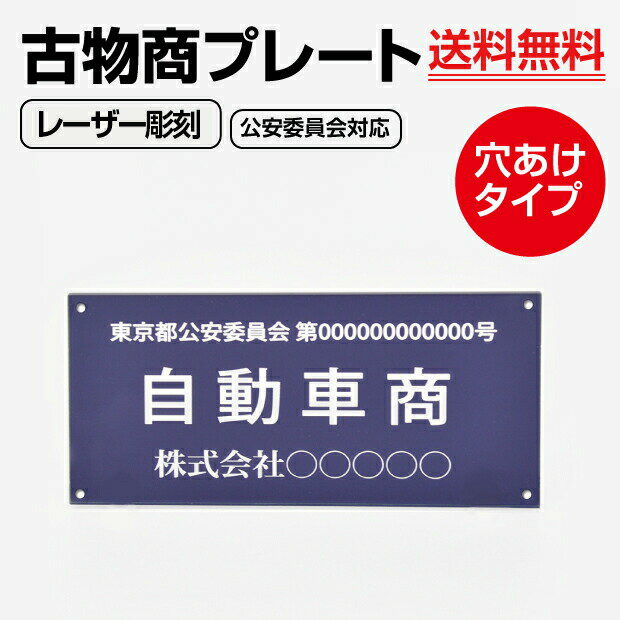 古物商プレート 送料無料

レーザー彫刻 公安委員会対応

穴あけタイプ

東京都公安委員会 第000000000000号

自動車商

株式会社○○○○○